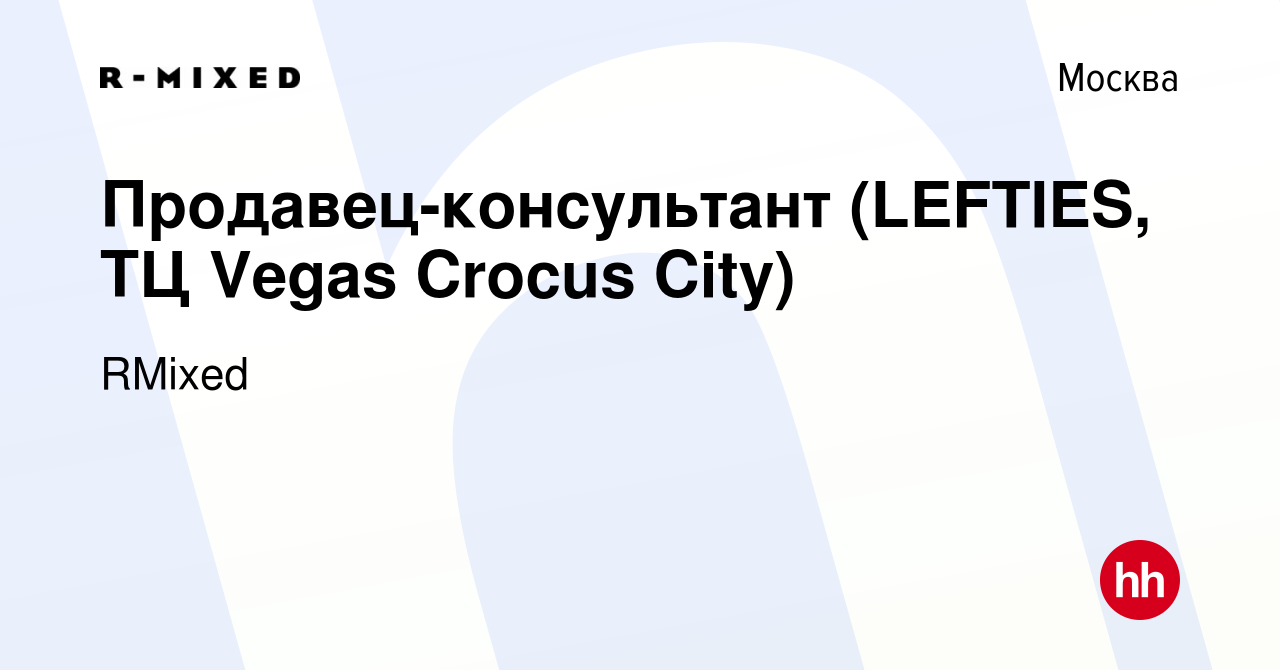 R-MIXED

Москва

Продавец-консультант (LEFTIES, ТЦ Vegas Crocus City)

RMixed

hh